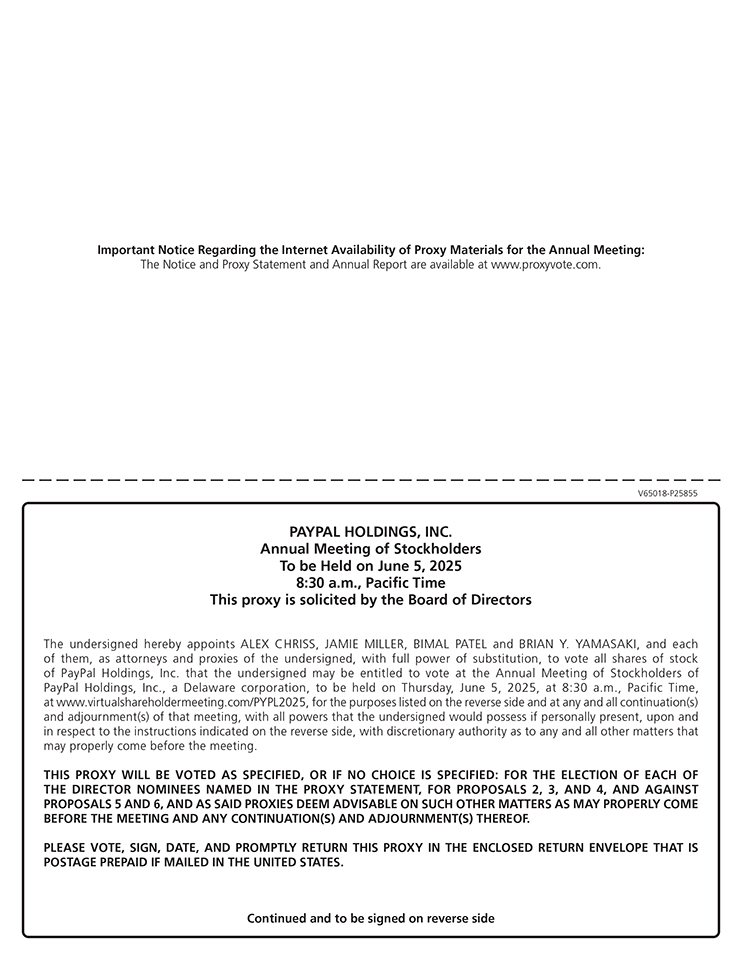 Important Notice Regarding the Internet Availability of Proxy Materials for the Annual Meeting:
The Notice and Proxy Statement and Annual Report are available at www.proxyvote.com.

V65018-P25855

PAYPAL HOLDINGS, INC.
Annual Meeting of Stockholders
To be Held on June 5, 2025
8:30 a.m., Pacific Time
This proxy is solicited by the Board of Directors

The undersigned hereby appoints ALEX CHRISS, JAMIE MILLER, BIMAL PATEL and BRIAN Y. YAMASAKI, and each of them, as attorneys and proxies of the undersigned, with full power of substitution, to vote all shares of stock of PayPal Holdings, Inc. that the undersigned may be entitled to vote at the Annual Meeting of Stockholders of PayPal Holdings, Inc., a Delaware corporation, to be held on Thursday, June 5, 2025, at 8:30 a.m., Pacific Time, at www.virtualshareholdermeeting.com/PYPL2025, for the purposes listed on the reverse side and at any and all continuation(s) and adjournment(s) of that meeting, with all powers that the undersigned would possess if personally present, upon and in respect to the instructions indicated on the reverse side, with discretionary authority as to any and all other matters that may properly come before the meeting.

THIS PROXY WILL BE VOTED AS SPECIFIED, OR IF NO CHOICE IS SPECIFIED: FOR THE ELECTION OF EACH OF THE DIRECTOR NOMINEES NAMED IN THE PROXY STATEMENT, FOR PROPOSALS 2, 3, AND 4, AND AGAINST PROPOSALS 5 AND 6, AND AS SAID PROXIES DEEM ADVISABLE ON SUCH OTHER MATTERS AS MAY PROPERLY COME BEFORE THE MEETING AND ANY CONTINUATION(S) AND ADJOURNMENT(S) THEREOF.

PLEASE VOTE, SIGN, DATE, AND PROMPTLY RETURN THIS PROXY IN THE ENCLOSED RETURN ENVELOPE THAT IS POSTAGE PREPAID IF MAILED IN THE UNITED STATES.

Continued and to be signed on reverse side